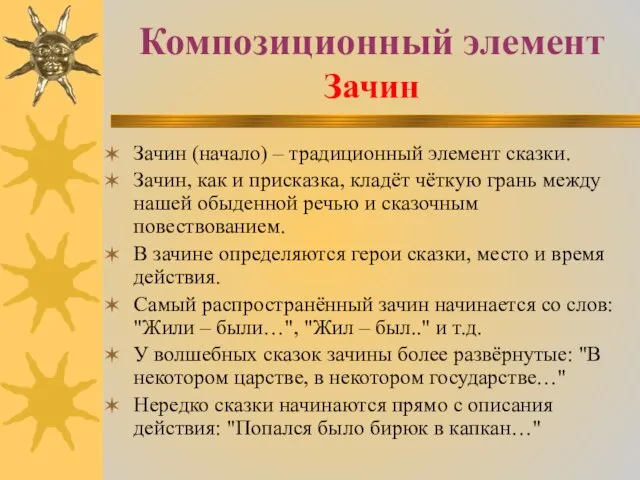 Композиционный элемент
Зачин

Зачин (начало) – традиционный элемент сказки.

Зачин, как и присказка, кладёт чёткую грань между нашей обыденной речью и сказочным повествованием.

В зачине определяются герои сказки, место и время действия.

Самый распространённый зачин начинается со слов: "Жили – были…", "Жил – был.." и т.д.

У волшебных сказок зачины более развёрнутые: "В некотором царстве, в некотором государстве…"

Нередко сказки начинаются прямо с описания действия: "Попался было бирюк в капкан…"